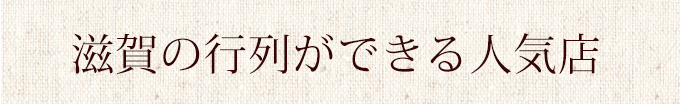 滋賀の行列ができる人気店